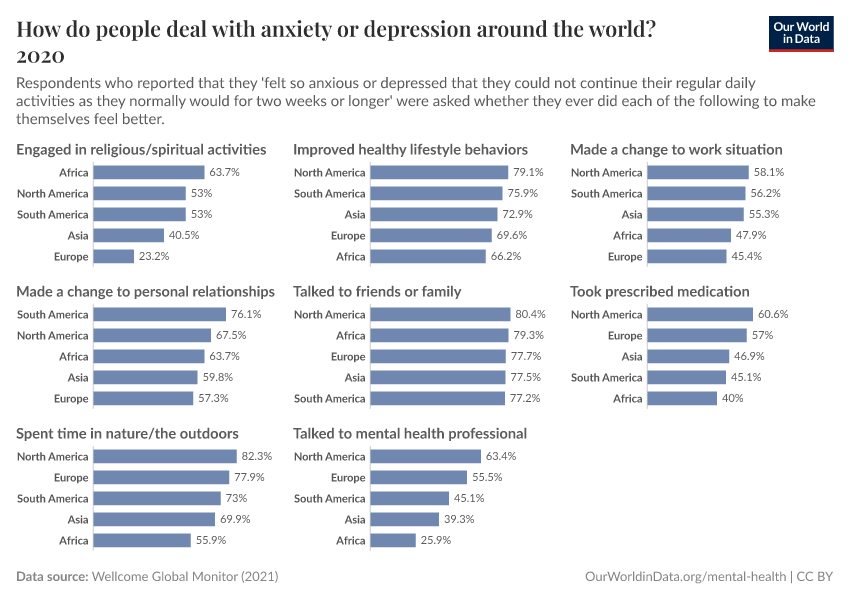 How do people deal with anxiety or depression around the world?
2020

Our World in Data

Respondents who reported that they 'felt so anxious or depressed that they could not continue their regular daily activities as they normally would for two weeks or longer' were asked whether they ever did each of the following to make themselves feel better.

Engaged in religious/spiritual activities
Africa 63.7%
North America 53%
South America 53%
Asia 40.5%
Europe 23.2%

Improved healthy lifestyle behaviors
North America 79.1%
South America 75.9%
Asia 72.9%
Europe 69.6%
Africa 66.2%

Made a change to work situation
North America 58.1%
South America 56.2%
Asia 55.3%
Africa 47.9%
Europe 45.4%

Made a change to personal relationships
South America 76.1%
North America 67.5%
Africa 63.7%
Asia 59.8%
Europe 57.3%

Talked to friends or family
North America 80.4%
Africa 79.3%
Europe 77.7%
Asia 77.5%
South America 77.2%

Took prescribed medication
North America 60.6%
Europe 57%
Asia 46.9%
South America 45.1%
Africa 40%

Spent time in nature/the outdoors
North America 82.3%
Europe 77.9%
South America 73%
Asia 69.9%
Africa 55.9%

Talked to mental health professional
North America 63.4%
Europe 55.5%
South America 45.1%
Asia 39.3%
Africa 25.9%

Data source: Wellcome Global Monitor (2021)
OurWorldinData.org/mental-health | CC BY